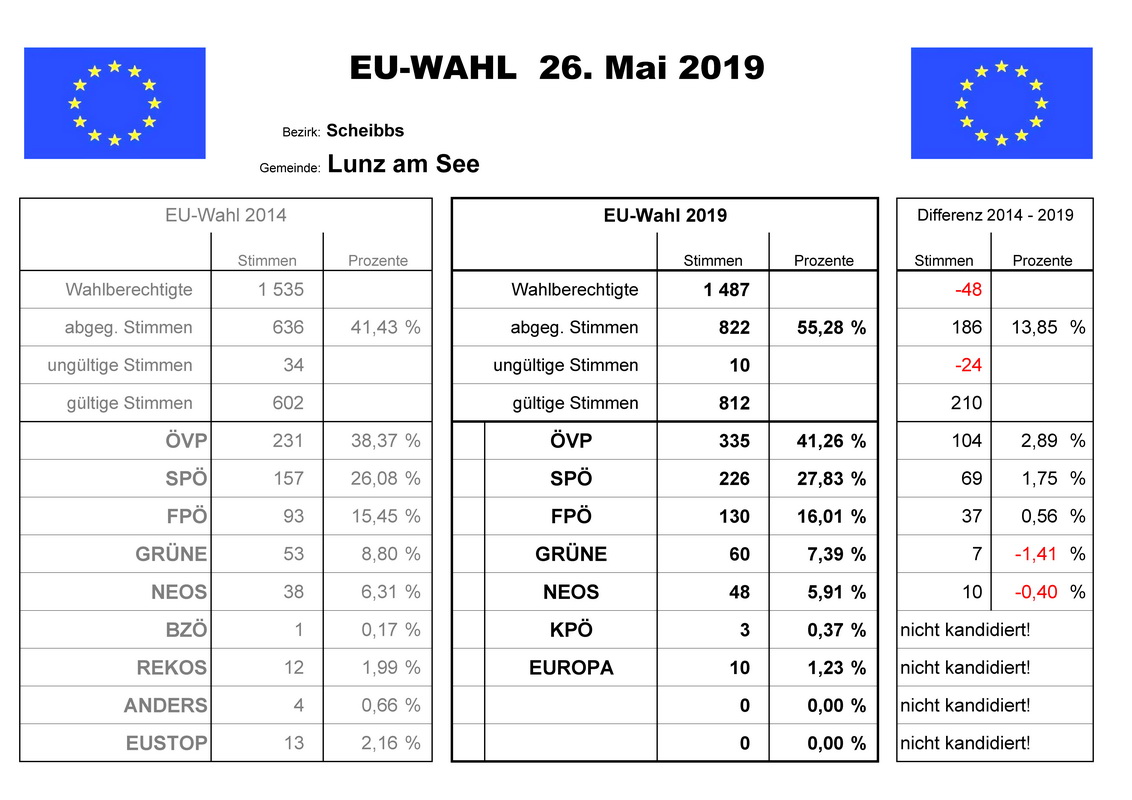 EU-WAHL 26. Mai 2019

Bezirk: Scheibbs

Gemeinde: Lunz am See

| EU-Wahl 2014 | Stimmen | Prozente |
|---|---|---|
| Wahlberechtigte | 1 535 | |
| abgeg. Stimmen | 636 | 41,43 % |
| ungültige Stimmen | 34 | |
| gültige Stimmen | 602 | |
| ÖVP | 231 | 38,37 % |
| SPÖ | 157 | 26,08 % |
| FPÖ | 93 | 15,45 % |
| GRÜNE | 53 | 8,80 % |
| NEOS | 38 | 6,31 % |
| BZÖ | 1 | 0,17 % |
| REKOS | 12 | 1,99 % |
| ANDERS | 4 | 0,66 % |
| EUSTOP | 13 | 2,16 % |

| EU-Wahl 2019 | Stimmen | Prozente |
|---|---|---|
| Wahlberechtigte | 1 487 | |
| abgeg. Stimmen | 822 | 55,28 % |
| ungültige Stimmen | 10 | |
| gültige Stimmen | 812 | |
| ÖVP | 335 | 41,26 % |
| SPÖ | 226 | 27,83 % |
| FPÖ | 130 | 16,01 % |
| GRÜNE | 60 | 7,39 % |
| NEOS | 48 | 5,91 % |
| KPÖ | 3 | 0,37 % |
| EUROPA | 10 | 1,23 % |
| | 0 | 0,00 % |
| | 0 | 0,00 % |

| Differenz 2014 - 2019 Stimmen | Prozente |
|---|---|
| -48 | |
| 186 | 13,85 % |
| -24 | |
| 210 | |
| 104 | 2,89 % |
| 69 | 1,75 % |
| 37 | 0,56 % |
| 7 | -1,41 % |
| 10 | -0,40 % |
| nicht kandidiert! | |
| nicht kandidiert! | |
| nicht kandidiert! | |
| nicht kandidiert! | |